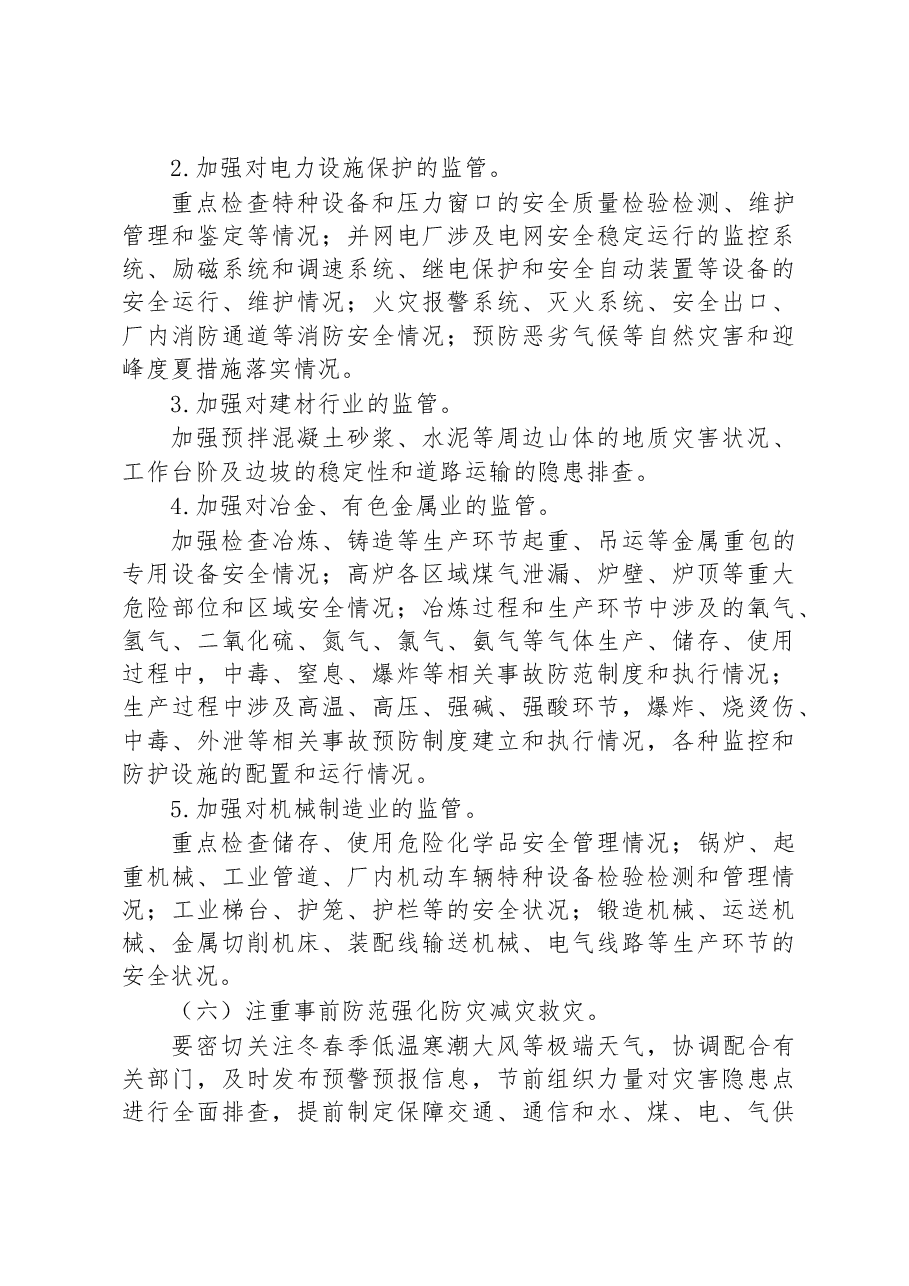 2.加强对电力设施保护的监管。

重点检查特种设备和压力窗口的安全质量检验检测、维护管理和鉴定等情况；并网电厂涉及电网安全稳定运行的监控系统、励磁系统和调速系统、继电保护和安全自动装置等设备的安全运行、维护情况；火灾报警系统、灭火系统、安全出口、厂内消防通道等消防安全情况；预防恶劣气候等自然灾害和迎峰度夏措施落实情况。

3.加强对建材行业的监管。

加强预拌混凝土砂浆、水泥等周边山体的地质灾害状况、工作台阶及边坡的稳定性和道路运输的隐患排查。

4.加强对冶金、有色金属业的监管。

加强检查冶炼、铸造等生产环节起重、吊运等金属重包的专用设备安全情况；高炉各区域煤气泄漏、炉壁、炉顶等重大危险部位和区域安全情况；冶炼过程和生产环节中涉及的氧气、氢气、二氧化硫、氮气、氯气、氨气等气体生产、储存、使用过程中，中毒、窒息、爆炸等相关事故防范制度和执行情况；生产过程中涉及高温、高压、强碱、强酸环节，爆炸、烧烫伤、中毒、外泄等相关事故预防制度建立和执行情况，各种监控和防护设施的配置和运行情况。

5.加强对机械制造业的监管。

重点检查储存、使用危险化学品安全管理情况；锅炉、起重机械、工业管道、厂内机动车辆特种设备检验检测和管理情况；工业梯台、护笼、护栏等的安全状况；锻造机械、运送机械、金属切削机床、装配线输送机械、电气线路等生产环节的安全状况。

（六）注重事前防范强化防灾减灾救灾。

要密切关注冬春季低温寒潮大风等极端天气，协调配合有关部门，及时发布预警预报信息，节前组织力量对灾害隐患点进行全面排查，提前制定保障交通、通信和水、煤、电、气供